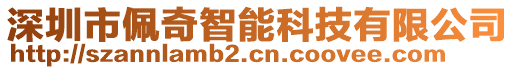 深圳市佩奇智能科技有限公司
http://szannlamb2.cn.coovee.com